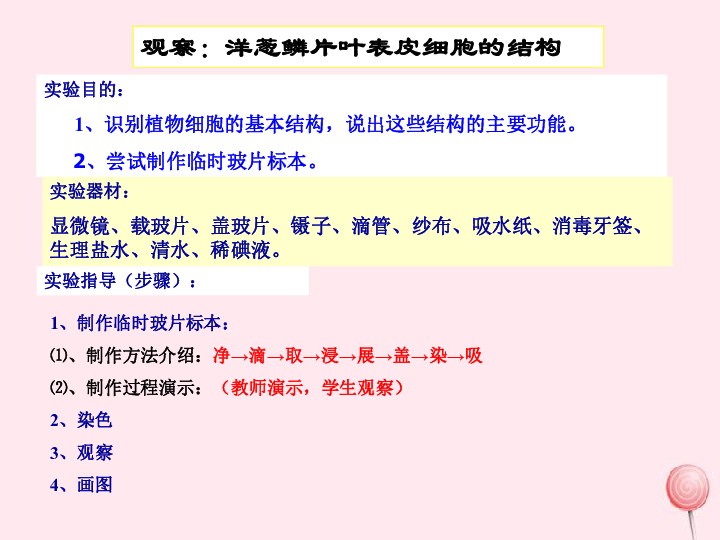 观察：洋葱鳞片叶表皮细胞的结构

实验目的：

1、识别植物细胞的基本结构，说出这些结构的主要功能。

2、尝试制作临时玻片标本。

实验器材：

显微镜、载玻片、盖玻片、镊子、滴管、纱布、吸水纸、消毒牙签、生理盐水、清水、稀碘液。

实验指导（步骤）：

1、制作临时玻片标本：

⑴、制作方法介绍：净→滴→取→浸→展→盖→染→吸

⑵、制作过程演示：（教师演示，学生观察）

2、染色

3、观察

4、画图